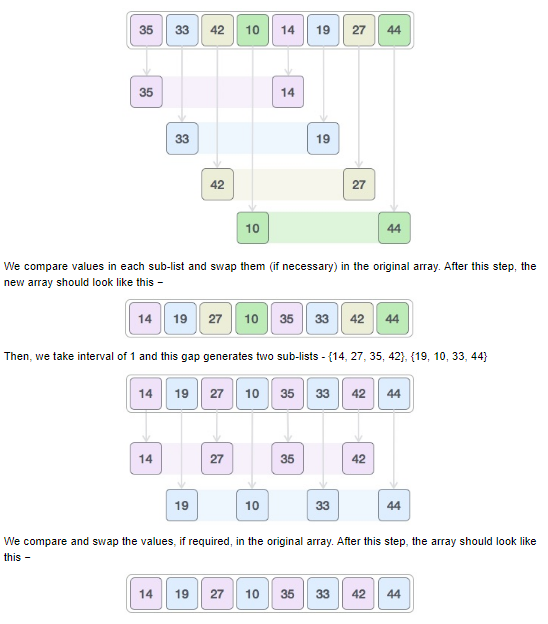 35 33 42 10 14 19 27 44

35 14

33 19

42 27

10 44

We compare values in each sub-list and swap them (if necessary) in the original array. After this step, the new array should look like this −

14 19 27 10 35 33 42 44

Then, we take interval of 1 and this gap generates two sub-lists - {14, 27, 35, 42}, {19, 10, 33, 44}

14 19 27 10 35 33 42 44

14 27 35 42

19 10 33 44

We compare and swap the values, if required, in the original array. After this step, the array should look like this −

14 19 27 10 35 33 42 44